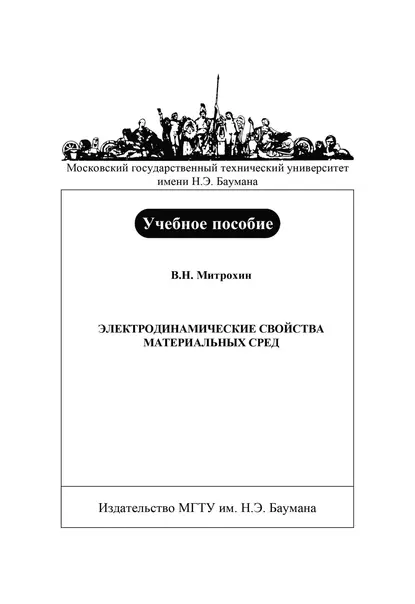 Московский государственный технический университет имени Н.Э. Баумана

Учебное пособие

В.Н. Митрохин

ЭЛЕКТРОДИНАМИЧЕСКИЕ СВОЙСТВА МАТЕРИАЛЬНЫХ СРЕД

Издательство МГТУ им. Н.Э. Баумана